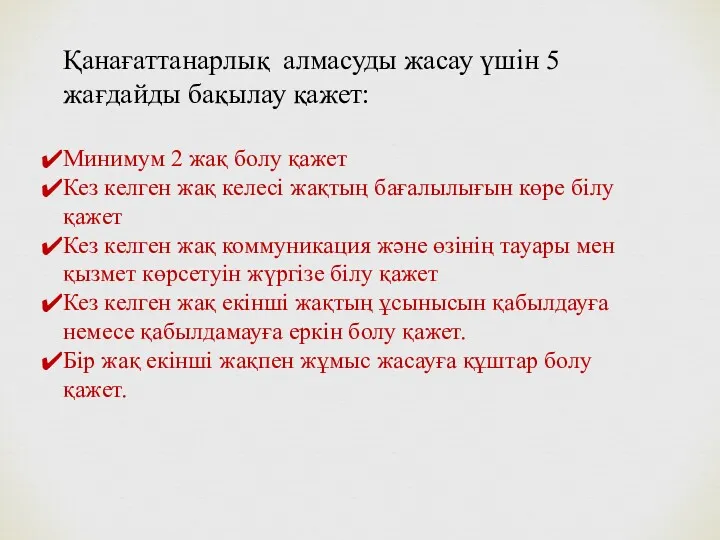 Қанағаттанарлық алмасуды жасау үшін 5 жағдайды бақылау қажет:

✔Минимум 2 жақ болу қажет
✔Кез келген жақ келесі жақтың бағалылығын көре білу қажет
✔Кез келген жақ коммуникация және өзінің тауары мен қызмет көрсетуін жүргізе білу қажет
✔Кез келген жақ екінші жақтың ұсынысын қабылдауға немесе қабылдамауға еркін болу қажет.
✔Бір жақ екінші жақпен жұмыс жасауға құштар болу қажет.